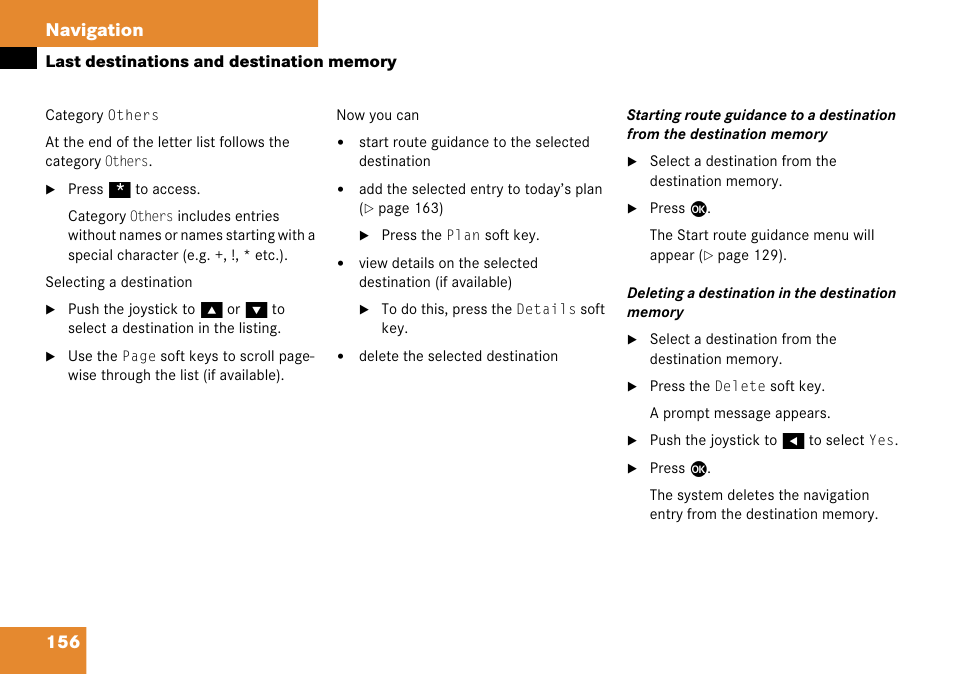 Navigation

Last destinations and destination memory

Category Others

At the end of the letter list follows the category Others.

▶ Press * to access.

Category Others includes entries without names or names starting with a special character (e.g. +, !, * etc.).

Selecting a destination

▶ Push the joystick to ▲ or ▼ to select a destination in the listing.

▶ Use the Page soft keys to scroll pagewise through the list (if available).

Now you can

• start route guidance to the selected destination

• add the selected entry to today's plan (▷ page 163)

▶ Press the Plan soft key.

• view details on the selected destination (if available)

▶ To do this, press the Details soft key.

• delete the selected destination

Starting route guidance to a destination from the destination memory

▶ Select a destination from the destination memory.

▶ Press OK.

The Start route guidance menu will appear (▷ page 129).

Deleting a destination in the destination memory

▶ Select a destination from the destination memory.

▶ Press the Delete soft key.

A prompt message appears.

▶ Push the joystick to ◀ to select Yes.

▶ Press OK.

The system deletes the navigation entry from the destination memory.

156